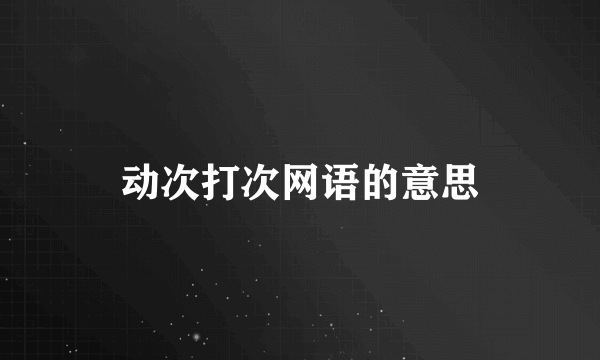 动次打次网语的意思